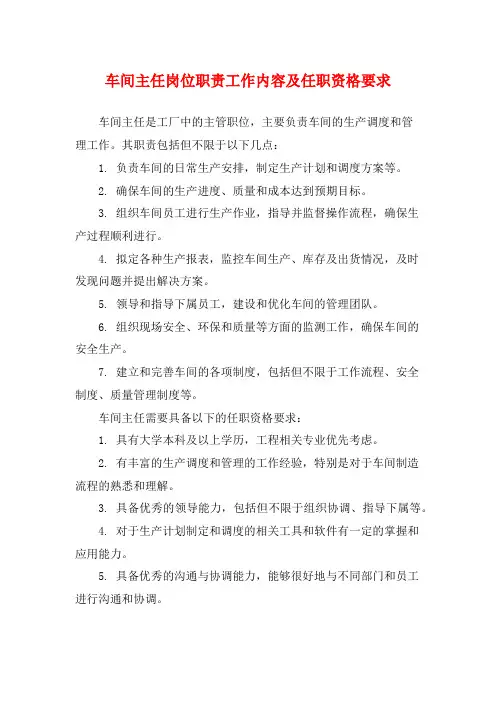 车间主任岗位职责工作内容及任职资格要求

车间主任是工厂中的主管职位，主要负责车间的生产调度和管理工作。其职责包括但不限于以下几点：

1. 负责车间的日常生产安排，制定生产计划和调度方案等。

2. 确保车间的生产进度、质量和成本达到预期目标。

3. 组织车间员工进行生产作业，指导并监督操作流程，确保生产过程顺利进行。

4. 拟定各种生产报表，监控车间生产、库存及出货情况，及时发现问题并提出解决方案。

5. 领导和指导下属员工，建设和优化车间的管理团队。

6. 组织现场安全、环保和质量等方面的监测工作，确保车间的安全生产。

7. 建立和完善车间的各项制度，包括但不限于工作流程、安全制度、质量管理制度等。

车间主任需要具备以下的任职资格要求：

1. 具有大学本科及以上学历，工程相关专业优先考虑。

2. 有丰富的生产调度和管理的工作经验，特别是对于车间制造流程的熟悉和理解。

3. 具备优秀的领导能力，包括但不限于组织协调、指导下属等。

4. 对于生产计划制定和调度的相关工具和软件有一定的掌握和应用能力。

5. 具备优秀的沟通与协调能力，能够很好地与不同部门和员工进行沟通和协调。